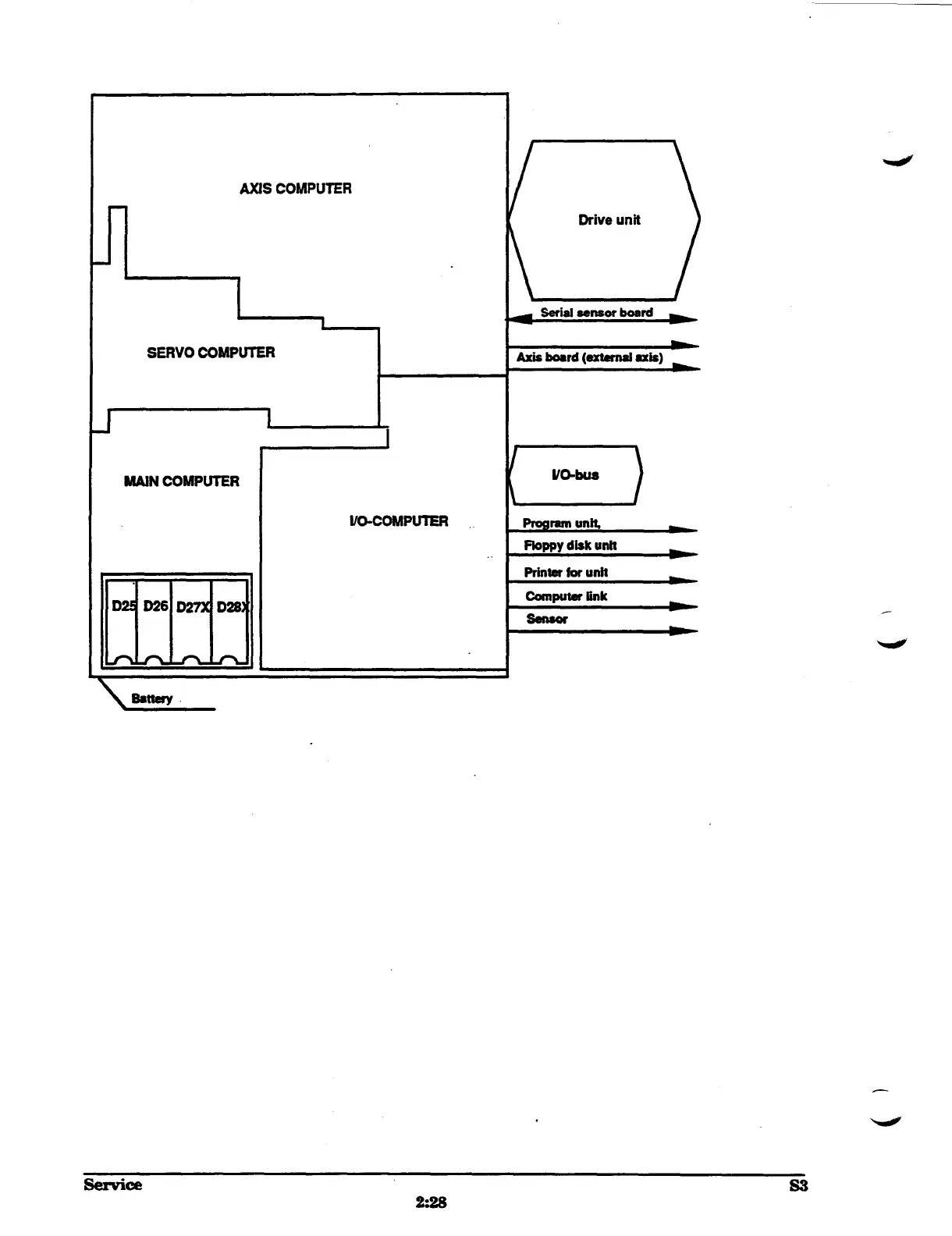 AXIS COMPUTER

Drive unit

Serial sensor board

SERVO COMPUTER

Axis board (external axis)

MAIN COMPUTER

I/O-bus

I/O-COMPUTER

Program unit,

Floppy disk unit

Printer for unit

Computer link

Sensor

D25 D26 D27X D28X

Battery

Service

S3

2:28